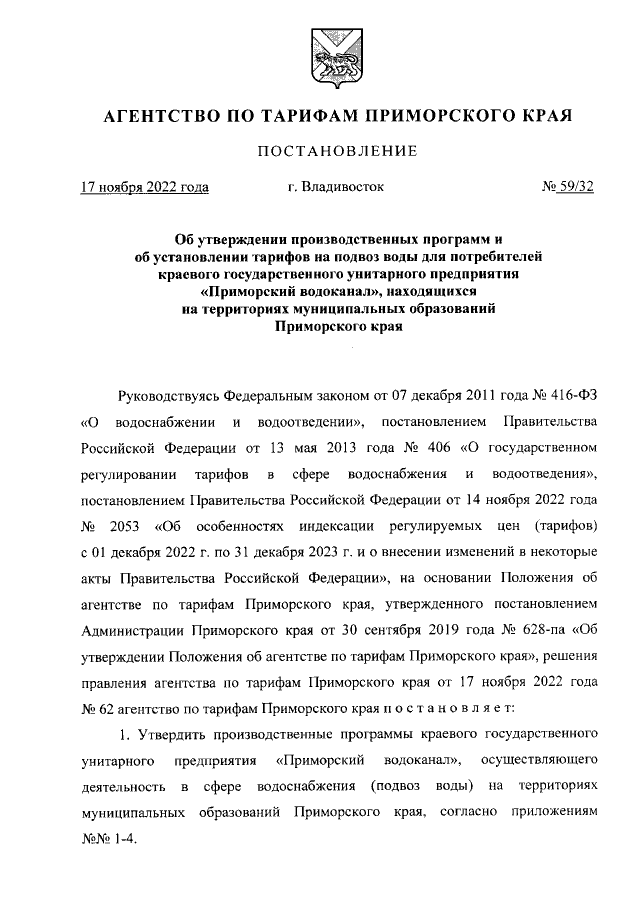 АГЕНТСТВО ПО ТАРИФАМ ПРИМОРСКОГО КРАЯ

ПОСТАНОВЛЕНИЕ

17 ноября 2022 года г. Владивосток № 59/32

Об утверждении производственных программ и об установлении тарифов на подвоз воды для потребителей краевого государственного унитарного предприятия «Приморский водоканал», находящихся на территориях муниципальных образований Приморского края

Руководствуясь Федеральным законом от 07 декабря 2011 года № 416-ФЗ «О водоснабжении и водоотведении», постановлением Правительства Российской Федерации от 13 мая 2013 года № 406 «О государственном регулировании тарифов в сфере водоснабжения и водоотведения», постановлением Правительства Российской Федерации от 14 ноября 2022 года № 2053 «Об особенностях индексации регулируемых цен (тарифов) с 01 декабря 2022 г. по 31 декабря 2023 г. и о внесении изменений в некоторые акты Правительства Российской Федерации», на основании Положения об агентстве по тарифам Приморского края, утвержденного постановлением Администрации Приморского края от 30 сентября 2019 года № 628-па «Об утверждении Положения об агентстве по тарифам Приморского края», решения правления агентства по тарифам Приморского края от 17 ноября 2022 года № 62 агентство по тарифам Приморского края п о с т а н о в л я е т:

1. Утвердить производственные программы краевого государственного унитарного предприятия «Приморский водоканал», осуществляющего деятельность в сфере водоснабжения (подвоз воды) на территориях муниципальных образований Приморского края, согласно приложениям №№ 1-4.